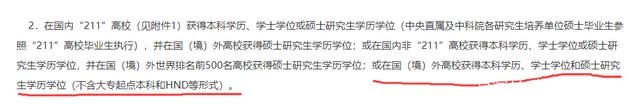 2．在国内“211”高校（见附件1）获得本科学历、学士学位或硕士研究生学历学位（中央直属及中科院各研究生培养单位硕士毕业生参照“211”高校毕业生执行），并在国（境）外高校获得硕士研究生学历学位；或在国内非“211”高校获得本科学历、学士学位或硕士研究生学历学位，并在国（境）外世界排名前500名高校获得硕士研究生学历学位；或在国（境）外高校获得本科学历、学士学位和硕士研究生学历学位（不含大专起点本科和HND等形式）。